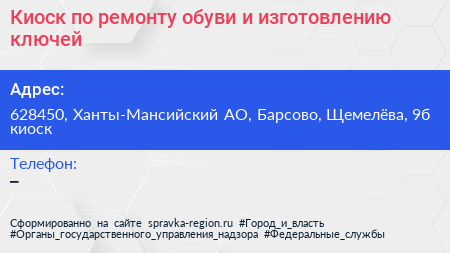 Киоск по ремонту обуви и изготовлению ключей

Адрес:

628450, Ханты-Мансийский АО, Барсово, Щемелёва, 9б киоск

Телефон:

–

Сформированно на сайте spravka-region.ru #Город_и_власть #Органы_государственного_управления_надзора #Федеральные_службы